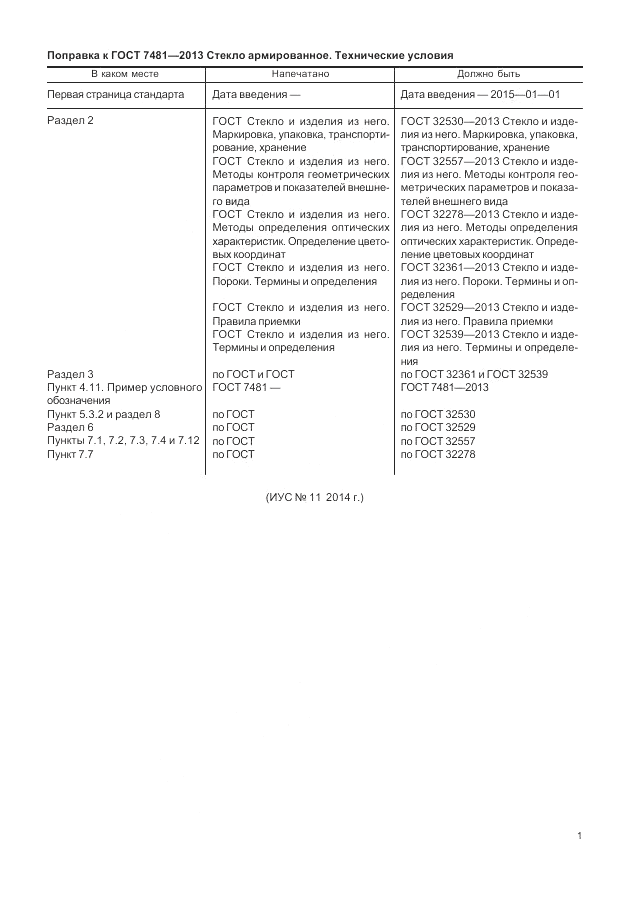 Поправка к ГОСТ 7481—2013 Стекло армированное. Технические условия

| В каком месте | Напечатано | Должно быть |
|---|---|---|
| Первая страница стандарта | Дата введения — | Дата введения — 2015—01—01 |
| Раздел 2 | ГОСТ Стекло и изделия из него. Маркировка, упаковка, транспортирование, хранение ГОСТ Стекло и изделия из него. Методы контроля геометрических параметров и показателей внешнего вида ГОСТ Стекло и изделия из него. Методы определения оптических характеристик. Определение цветовых координат ГОСТ Стекло и изделия из него. Пороки. Термины и определения ГОСТ Стекло и изделия из него. Правила приемки ГОСТ Стекло и изделия из него. Термины и определения | ГОСТ 32530—2013 Стекло и изделия из него. Маркировка, упаковка, транспортирование, хранение ГОСТ 32557—2013 Стекло и изделия из него. Методы контроля геометрических параметров и показателей внешнего вида ГОСТ 32278—2013 Стекло и изделия из него. Методы определения оптических характеристик. Определение цветовых координат ГОСТ 32361—2013 Стекло и изделия из него. Пороки. Термины и определения ГОСТ 32529—2013 Стекло и изделия из него. Правила приемки ГОСТ 32539—2013 Стекло и изделия из него. Термины и определения |
| Раздел 3 | по ГОСТ и ГОСТ | по ГОСТ 32361 и ГОСТ 32539 |
| Пункт 4.11. Пример условного обозначения | ГОСТ 7481 — | ГОСТ 7481—2013 |
| Пункт 5.3.2 и раздел 8 | по ГОСТ | по ГОСТ 32530 |
| Раздел 6 | по ГОСТ | по ГОСТ 32529 |
| Пункты 7.1, 7.2, 7.3, 7.4 и 7.12 | по ГОСТ | по ГОСТ 32557 |
| Пункт 7.7 | по ГОСТ | по ГОСТ 32278 |

(ИУС № 11 2014 г.)

1